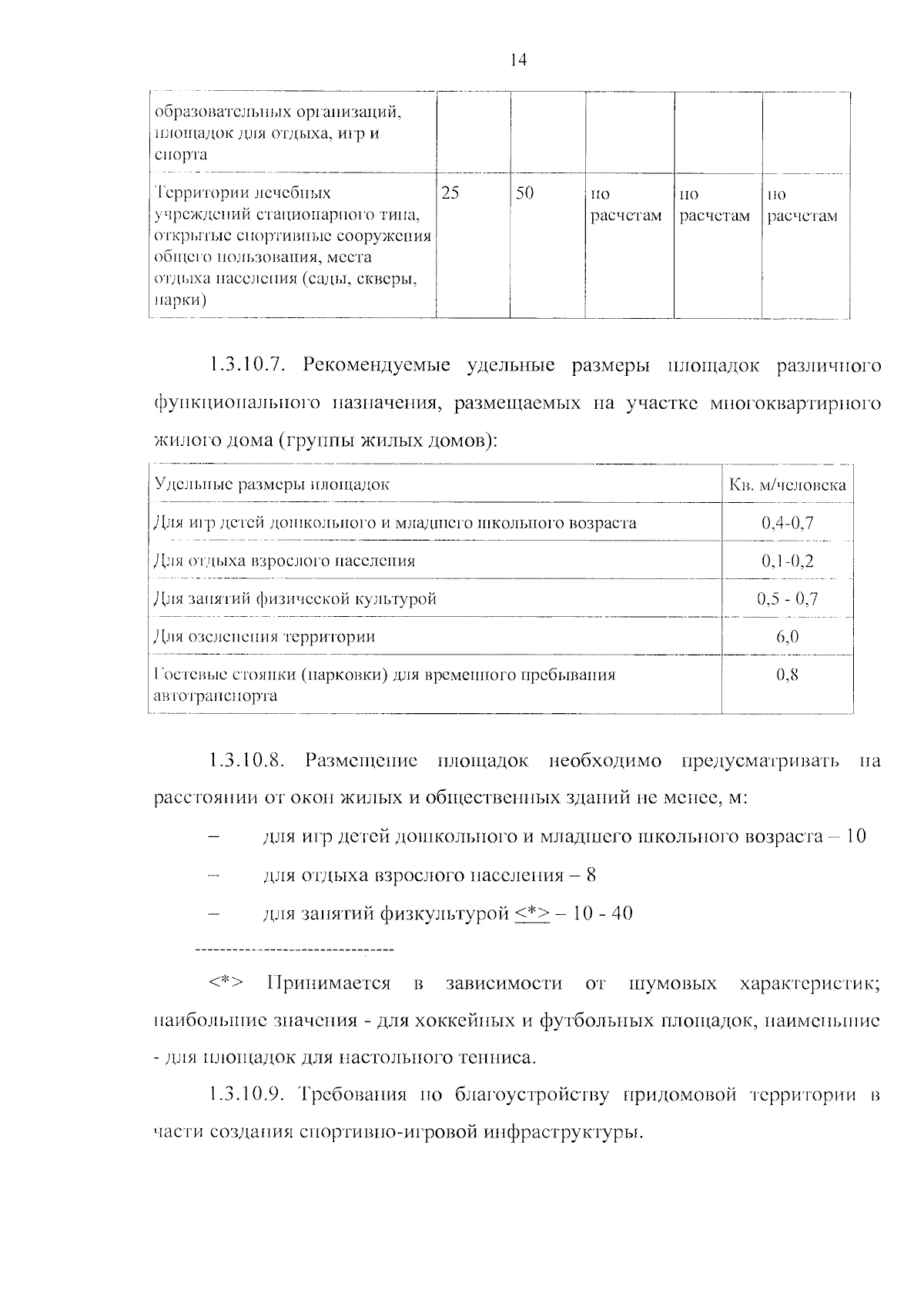 14

| образовательных организаций, площадок для отдыха, игр и спорта | | | | | |
|---|---|---|---|---|---|
| Территории лечебных учреждений стационарного типа, открытые спортивные сооружения общего пользования, места отдыха населения (сады, скверы, парки) | 25 | 50 | по расчетам | по расчетам | по расчетам |

1.3.10.7. Рекомендуемые удельные размеры площадок различного функционального назначения, размещаемых на участке многоквартирного жилого дома (группы жилых домов):

| Удельные размеры площадок | Кв. м/человека |
|---|---|
| Для игр детей дошкольного и младшего школьного возраста | 0,4-0,7 |
| Для отдыха взрослого населения | 0,1-0,2 |
| Для занятий физической культурой | 0,5 - 0,7 |
| Для озеленения территории | 6,0 |
| Гостевые стоянки (парковки) для временного пребывания автотранспорта | 0,8 |

1.3.10.8. Размещение площадок необходимо предусматривать на расстоянии от окон жилых и общественных зданий не менее, м:

– для игр детей дошкольного и младшего школьного возраста – 10

– для отдыха взрослого населения – 8

– для занятий физкультурой <*> – 10 - 40

--------------------------------

<*> Принимается в зависимости от шумовых характеристик; наибольшие значения - для хоккейных и футбольных площадок, наименьшие - для площадок для настольного тенниса.

1.3.10.9. Требования по благоустройству придомовой территории в части создания спортивно-игровой инфраструктуры.